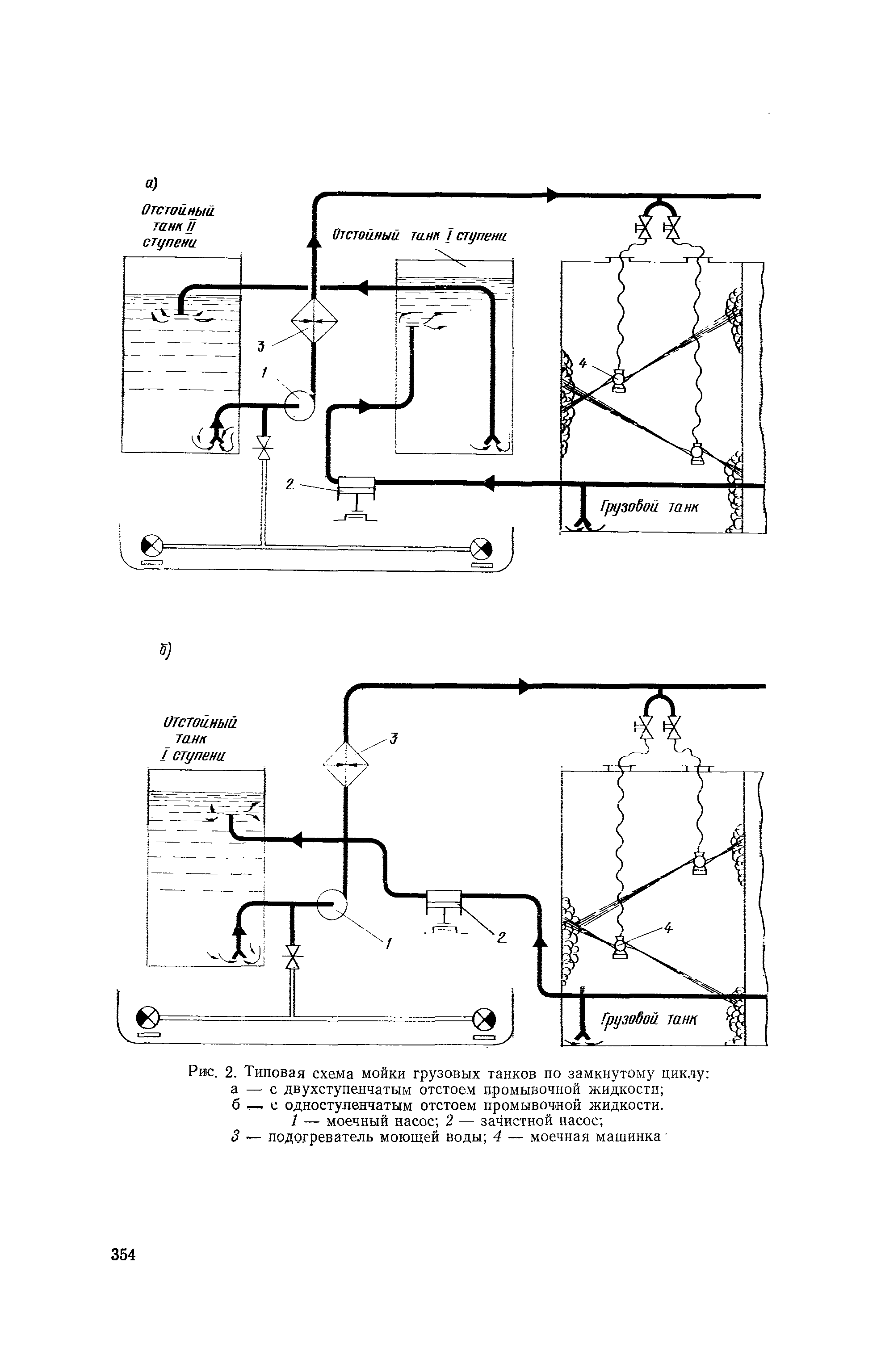 а)

Отстойный танк II ступени

Отстойный танк I ступени

3

1

4

2

Грузовой танк

б)

Отстойный танк I ступени

3

1

2

4

Грузовой танк

Рис. 2. Типовая схема мойки грузовых танков по замкнутому циклу:
а — с двухступенчатым отстоем промывочной жидкости;
б — с одноступенчатым отстоем промывочной жидкости.
1 — моечный насос; 2 — зачистной насос;
3 — подогреватель моющей воды; 4 — моечная машинка

354